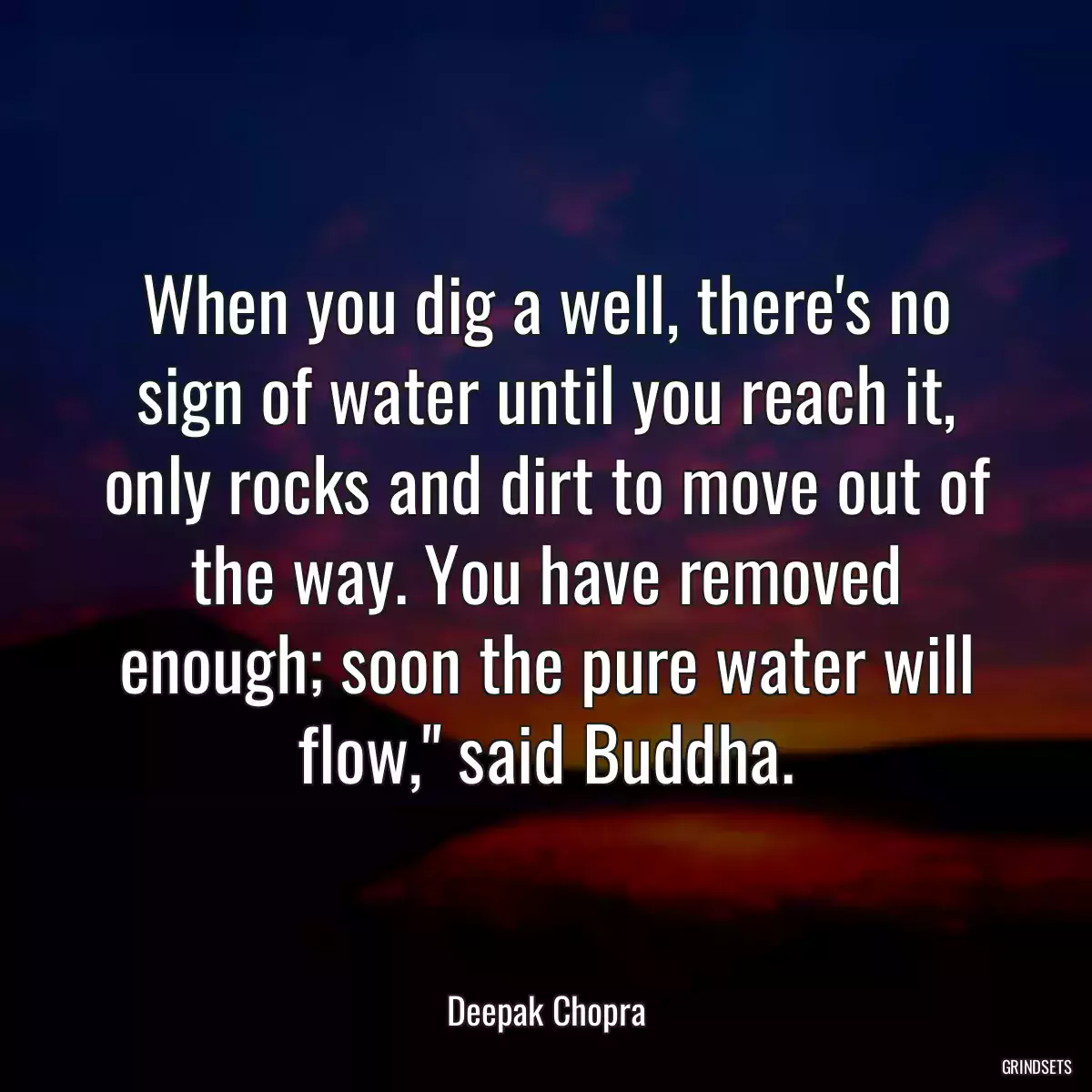 When you dig a well, there's no sign of water until you reach it, only rocks and dirt to move out of the way. You have removed enough; soon the pure water will flow," said Buddha.

Deepak Chopra

GRINDSETS